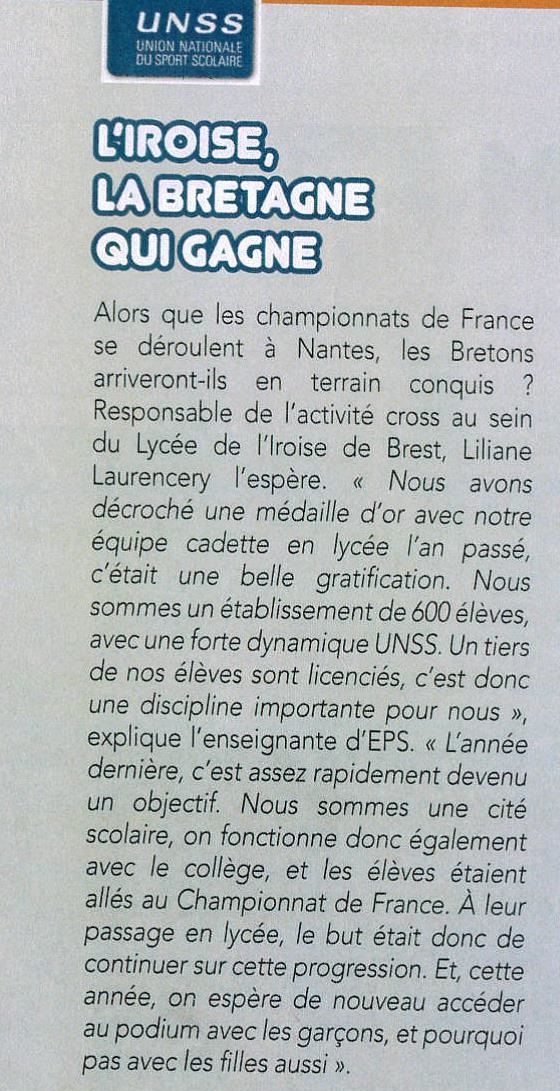 UNSS
UNION NATIONALE DU SPORT SCOLAIRE

L'IROISE, LA BRETAGNE QUI GAGNE

Alors que les championnats de France se déroulent à Nantes, les Bretons arriveront-ils en terrain conquis ? Responsable de l'activité cross au sein du Lycée de l'Iroise de Brest, Liliane Laurencery l'espère. « Nous avons décroché une médaille d'or avec notre équipe cadette en lycée l'an passé, c'était une belle gratification. Nous sommes un établissement de 600 élèves, avec une forte dynamique UNSS. Un tiers de nos élèves sont licenciés, c'est donc une discipline importante pour nous », explique l'enseignante d'EPS. « L'année dernière, c'est assez rapidement devenu un objectif. Nous sommes une cité scolaire, on fonctionne donc également avec le collège, et les élèves étaient allés au Championnat de France. À leur passage en lycée, le but était donc de continuer sur cette progression. Et, cette année, on espère de nouveau accéder au podium avec les garçons, et pourquoi pas avec les filles aussi ».